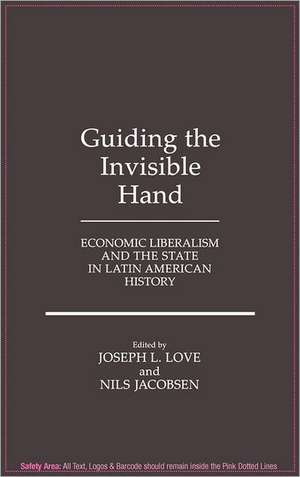 Guiding the Invisible Hand

ECONOMIC LIBERALISM AND THE STATE IN LATIN AMERICAN HISTORY

Edited by
JOSEPH L. LOVE
and
NILS JACOBSEN

Safety Area: All Text, Logos & Barcode should remain inside the Pink Dotted Lines